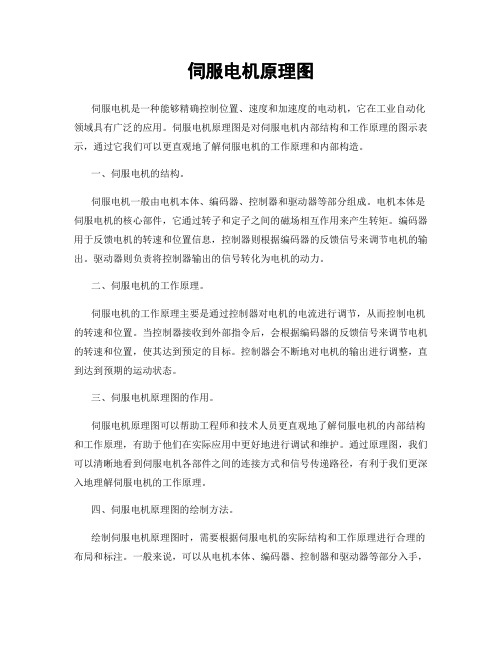 伺服电机原理图

伺服电机是一种能够精确控制位置、速度和加速度的电动机，它在工业自动化领域具有广泛的应用。伺服电机原理图是对伺服电机内部结构和工作原理的图示表示，通过它我们可以更直观地了解伺服电机的工作原理和内部构造。

一、伺服电机的结构。

伺服电机一般由电机本体、编码器、控制器和驱动器等部分组成。电机本体是伺服电机的核心部件，它通过转子和定子之间的磁场相互作用来产生转矩。编码器用于反馈电机的转速和位置信息，控制器则根据编码器的反馈信号来调节电机的输出。驱动器则负责将控制器输出的信号转化为电机的动力。

二、伺服电机的工作原理。

伺服电机的工作原理主要是通过控制器对电机的电流进行调节，从而控制电机的转速和位置。当控制器接收到外部指令后，会根据编码器的反馈信号来调节电机的转速和位置，使其达到预定的目标。控制器会不断地对电机的输出进行调整，直到达到预期的运动状态。

三、伺服电机原理图的作用。

伺服电机原理图可以帮助工程师和技术人员更直观地了解伺服电机的内部结构和工作原理，有助于他们在实际应用中更好地进行调试和维护。通过原理图，我们可以清晰地看到伺服电机各部件之间的连接方式和信号传递路径，有利于我们更深入地理解伺服电机的工作原理。

四、伺服电机原理图的绘制方法。

绘制伺服电机原理图时，需要根据伺服电机的实际结构和工作原理进行合理的布局和标注。一般来说，可以从电机本体、编码器、控制器和驱动器等部分入手，